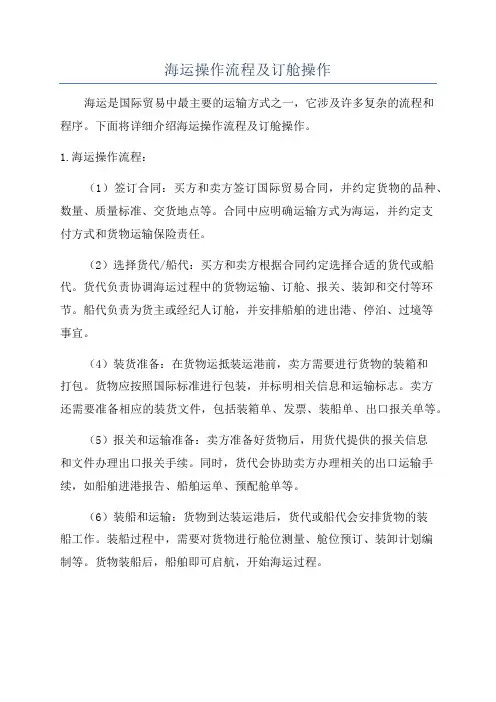 海运操作流程及订舱操作

海运是国际贸易中最主要的运输方式之一，它涉及许多复杂的流程和程序。下面将详细介绍海运操作流程及订舱操作。

1.海运操作流程：

（1）签订合同：买方和卖方签订国际贸易合同，并约定货物的品种、数量、质量标准、交货地点等。合同中应明确运输方式为海运，并约定支付方式和货物运输保险责任。

（2）选择货代/船代：买方和卖方根据合同约定选择合适的货代或船代。货代负责协调海运过程中的货物运输、订舱、报关、装卸和交付等环节。船代负责为货主或经纪人订舱，并安排船舶的进出港、停泊、过境等事宜。

（4）装货准备：在货物运抵装运港前，卖方需要进行货物的装箱和打包。货物应按照国际标准进行包装，并标明相关信息和运输标志。卖方还需要准备相应的装货文件，包括装箱单、发票、装船单、出口报关单等。

（5）报关和运输准备：卖方准备好货物后，用货代提供的报关信息和文件办理出口报关手续。同时，货代会协助卖方办理相关的出口运输手续，如船舶进港报告、船舶运单、预配舱单等。

（6）装船和运输：货物到达装运港后，货代或船代会安排货物的装船工作。装船过程中，需要对货物进行舱位测量、舱位预订、装卸计划编制等。货物装船后，船舶即可启航，开始海运过程。